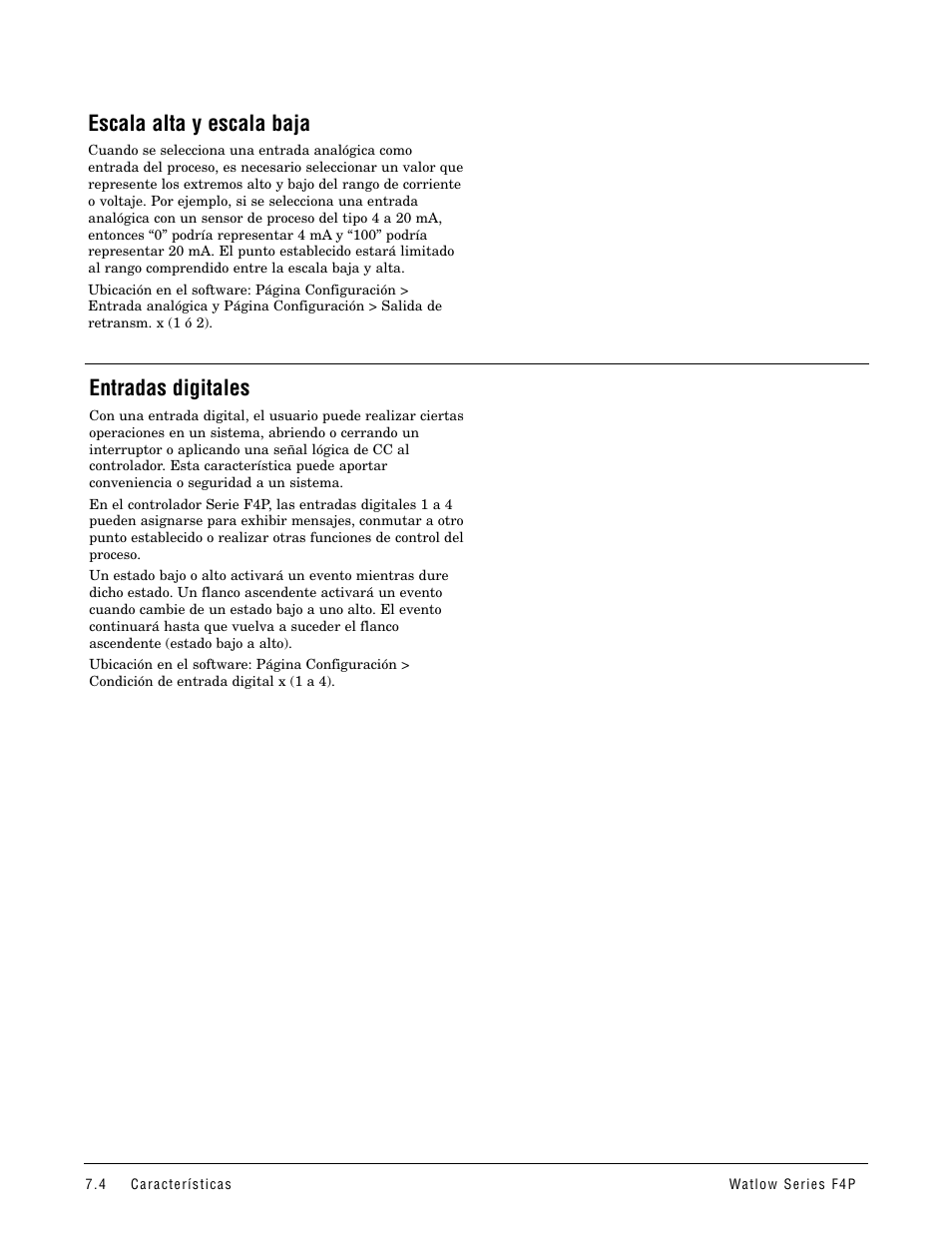 Escala alta y escala baja

Cuando se selecciona una entrada analógica como entrada del proceso, es necesario seleccionar un valor que represente los extremos alto y bajo del rango de corriente o voltaje. Por ejemplo, si se selecciona una entrada analógica con un sensor de proceso del tipo 4 a 20 mA, entonces “0” podría representar 4 mA y “100” podría representar 20 mA. El punto establecido estará limitado al rango comprendido entre la escala baja y alta.

Ubicación en el software: Página Configuración > Entrada analógica y Página Configuración > Salida de retransm. x (1 ó 2).

Entradas digitales

Con una entrada digital, el usuario puede realizar ciertas operaciones en un sistema, abriendo o cerrando un interruptor o aplicando una señal lógica de CC al controlador. Esta característica puede aportar conveniencia o seguridad a un sistema.

En el controlador Serie F4P, las entradas digitales 1 a 4 pueden asignarse para exhibir mensajes, conmutar a otro punto establecido o realizar otras funciones de control del proceso.

Un estado bajo o alto activará un evento mientras dure dicho estado. Un flanco ascendente activará un evento cuando cambie de un estado bajo a uno alto. El evento continuará hasta que vuelva a suceder el flanco ascendente (estado bajo a alto).

Ubicación en el software: Página Configuración > Condición de entrada digital x (1 a 4).

7.4 Características

Watlow Series F4P